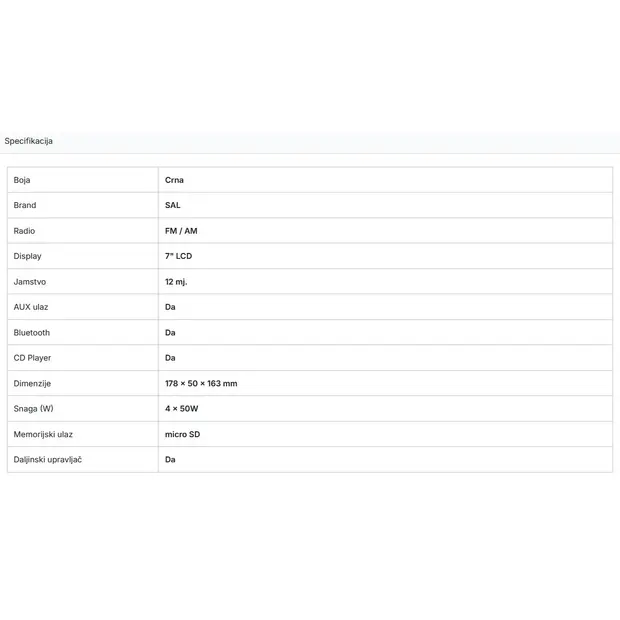 Specifikacija

| Boja | Crna |
|---|---|
| Brand | SAL |
| Radio | FM / AM |
| Display | 7" LCD |
| Jamstvo | 12 mj. |
| AUX ulaz | Da |
| Bluetooth | Da |
| CD Player | Da |
| Dimenzije | 178 × 50 × 163 mm |
| Snaga (W) | 4 × 50W |
| Memorijski ulaz | micro SD |
| Daljinski upravljač | Da |